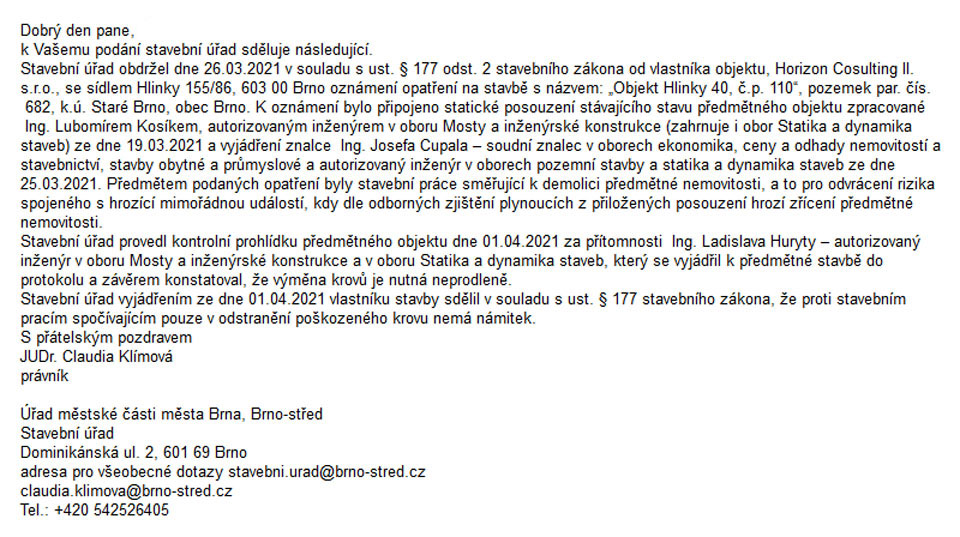 Dobrý den pane,
k Vašemu podání stavební úřad sděluje následující.
Stavební úřad obdržel dne 26.03.2021 v souladu s ust. § 177 odst. 2 stavebního zákona od vlastníka objektu, Horizon Cosulting II. s.r.o., se sídlem Hlinky 155/86, 603 00 Brno oznámení opatření na stavbě s názvem: „Objekt Hlinky 40, č.p. 110“, pozemek par. čís. 682, k.ú. Staré Brno, obec Brno. K oznámení bylo připojeno statické posouzení stávajícího stavu předmětného objektu zpracované Ing. Lubomírem Kosíkem, autorizovaným inženýrem v oboru Mosty a inženýrské konstrukce (zahrnuje i obor Statika a dynamika staveb) ze dne 19.03.2021 a vyjádření znalce Ing. Josefa Cupala – soudní znalec v oborech ekonomika, ceny a odhady nemovitostí a stavebnictví, stavby obytné a průmyslové a autorizovaný inženýr v oborech pozemní stavby a statika a dynamika staveb ze dne 25.03.2021. Předmětem podaných opatření byly stavební práce směřující k demolici předmětné nemovitosti, a to pro odvrácení rizika spojeného s hrozící mimořádnou událostí, kdy dle odborných zjištění plynoucích z přiložených posouzení hrozí zřícení předmětné nemovitosti.
Stavební úřad provedl kontrolní prohlídku předmětného objektu dne 01.04.2021 za přítomnosti Ing. Ladislava Huryty – autorizovaný inženýr v oboru Mosty a inženýrské konstrukce a v oboru Statika a dynamika staveb, který se vyjádřil k předmětné stavbě do protokolu a závěrem konstatoval, že výměna krovů je nutná neprodleně.
Stavební úřad vyjádřením ze dne 01.04.2021 vlastníku stavby sdělil v souladu s ust. § 177 stavebního zákona, že proti stavebním pracím spočívajícím pouze v odstranění poškozeného krovu nemá námitek.
S přátelským pozdravem
JUDr. Claudia Klímová
právník

Úřad městské části města Brna, Brno-střed
Stavební úřad
Dominikánská ul. 2, 601 69 Brno
adresa pro všeobecné dotazy stavebni.urad@brno-stred.cz
claudia.klimova@brno-stred.cz
Tel.: +420 542526405